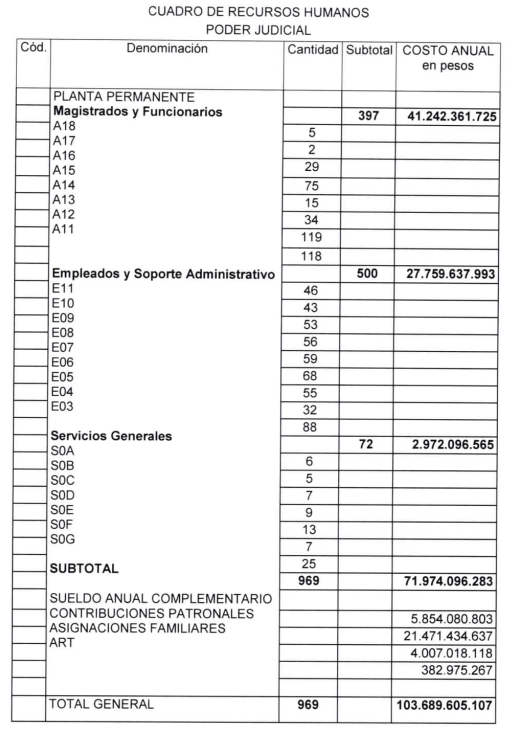 CUADRO DE RECURSOS HUMANOS
PODER JUDICIAL

| Cód. | Denominación | Cantidad | Subtotal | COSTO ANUAL en pesos |
|---|---|---|---|---|
| | PLANTA PERMANENTE | | | |
| | **Magistrados y Funcionarios** | | **397** | **41.242.361.725** |
| | A18 | 5 | | |
| | A17 | 2 | | |
| | A16 | 29 | | |
| | A15 | 75 | | |
| | A14 | 15 | | |
| | A13 | 34 | | |
| | A12 | 119 | | |
| | A11 | 118 | | |
| | **Empleados y Soporte Administrativo** | | **500** | **27.759.637.993** |
| | E11 | 46 | | |
| | E10 | 43 | | |
| | E09 | 53 | | |
| | E08 | 56 | | |
| | E07 | 59 | | |
| | E06 | 68 | | |
| | E05 | 55 | | |
| | E04 | 32 | | |
| | E03 | 88 | | |
| | **Servicios Generales** | | **72** | **2.972.096.565** |
| | S0A | 6 | | |
| | S0B | 5 | | |
| | S0C | 7 | | |
| | S0D | 9 | | |
| | S0E | 13 | | |
| | S0F | 7 | | |
| | S0G | 25 | | |
| | **SUBTOTAL** | **969** | | **71.974.096.283** |
| | SUELDO ANUAL COMPLEMENTARIO | | | 5.854.080.803 |
| | CONTRIBUCIONES PATRONALES | | | 21.471.434.637 |
| | ASIGNACIONES FAMILIARES | | | 4.007.018.118 |
| | ART | | | 382.975.267 |
| | TOTAL GENERAL | **969** | | **103.689.605.107** |